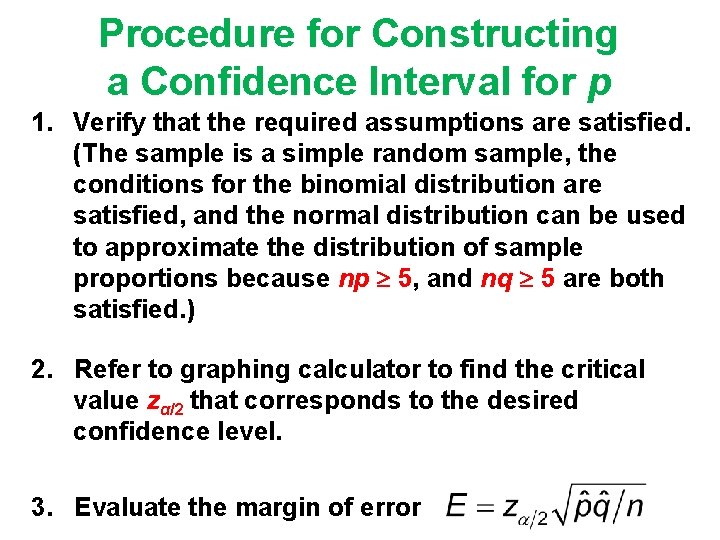 Procedure for Constructing a Confidence Interval for $p$

1. Verify that the required assumptions are satisfied. (The sample is a simple random sample, the conditions for the binomial distribution are satisfied, and the normal distribution can be used to approximate the distribution of sample proportions because $np \geq 5$, and $nq \geq 5$ are both satisfied.)

2. Refer to graphing calculator to find the critical value $z_{\alpha/2}$ that corresponds to the desired confidence level.

3. Evaluate the margin of error $E = z_{\alpha/2}\sqrt{\hat{p}\hat{q}/n}$